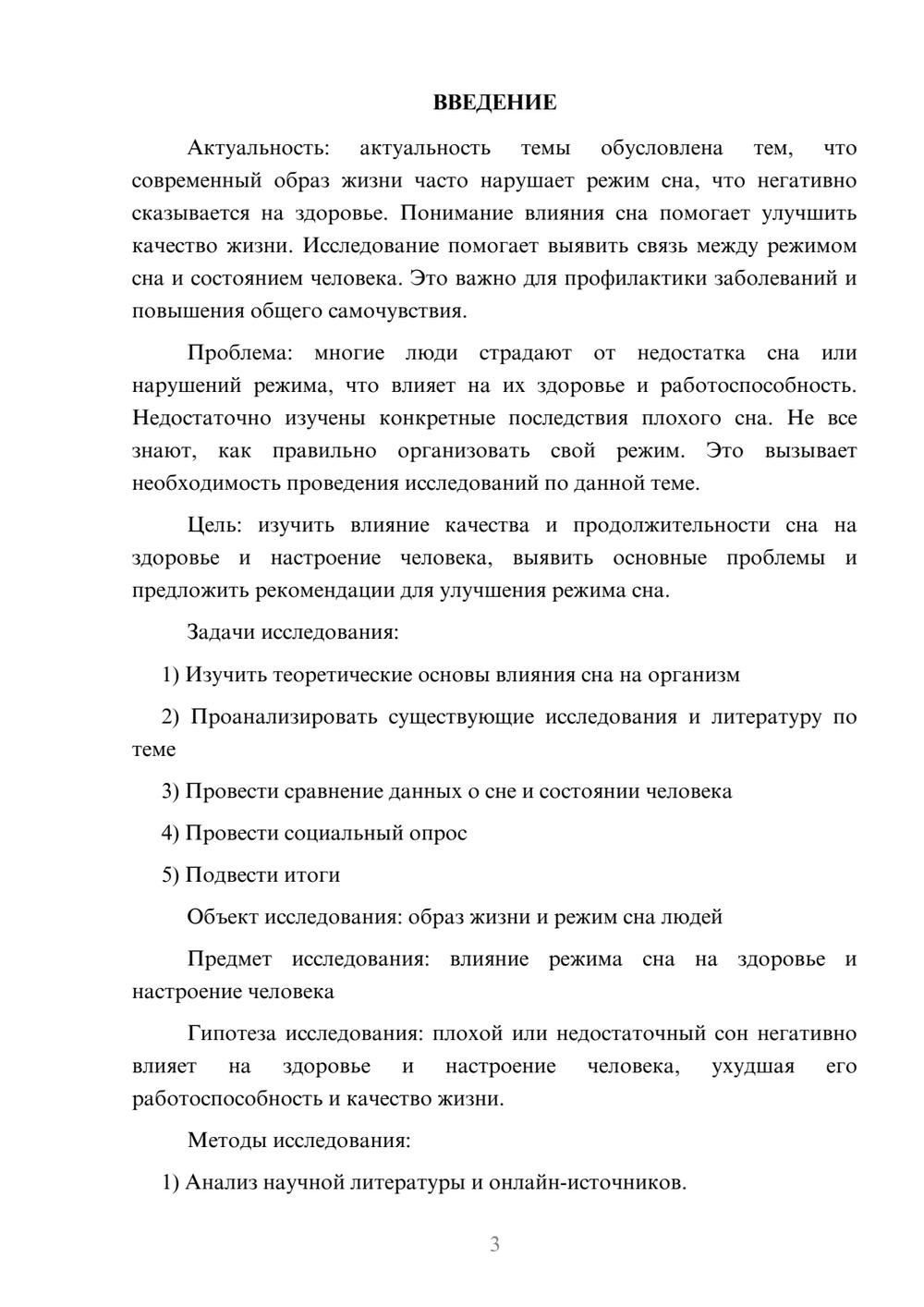 ВВЕДЕНИЕ

Актуальность: актуальность темы обусловлена тем, что современный образ жизни часто нарушает режим сна, что негативно сказывается на здоровье. Понимание влияния сна помогает улучшить качество жизни. Исследование помогает выявить связь между режимом сна и состоянием человека. Это важно для профилактики заболеваний и повышения общего самочувствия.

Проблема: многие люди страдают от недостатка сна или нарушений режима, что влияет на их здоровье и работоспособность. Недостаточно изучены конкретные последствия плохого сна. Не все знают, как правильно организовать свой режим. Это вызывает необходимость проведения исследований по данной теме.

Цель: изучить влияние качества и продолжительности сна на здоровье и настроение человека, выявить основные проблемы и предложить рекомендации для улучшения режима сна.

Задачи исследования:

1) Изучить теоретические основы влияния сна на организм

2) Проанализировать существующие исследования и литературу по теме

3) Провести сравнение данных о сне и состоянии человека

4) Провести социальный опрос

5) Подвести итоги

Объект исследования: образ жизни и режим сна людей

Предмет исследования: влияние режима сна на здоровье и настроение человека

Гипотеза исследования: плохой или недостаточный сон негативно влияет на здоровье и настроение человека, ухудшая его работоспособность и качество жизни.

Методы исследования:

1) Анализ научной литературы и онлайн-источников.

3